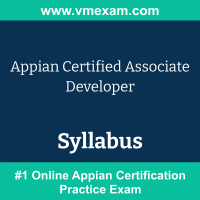 www.vmexam.com

Appian Certified Associate Developer

Syllabus

#1 Online Appian Certification Practice Exam